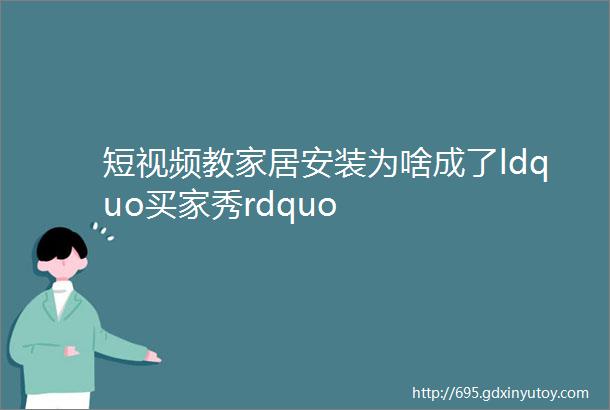 短视频教家居安装为啥成了ldquo买家秀rdquo

http://695.gdxinyutoy.com